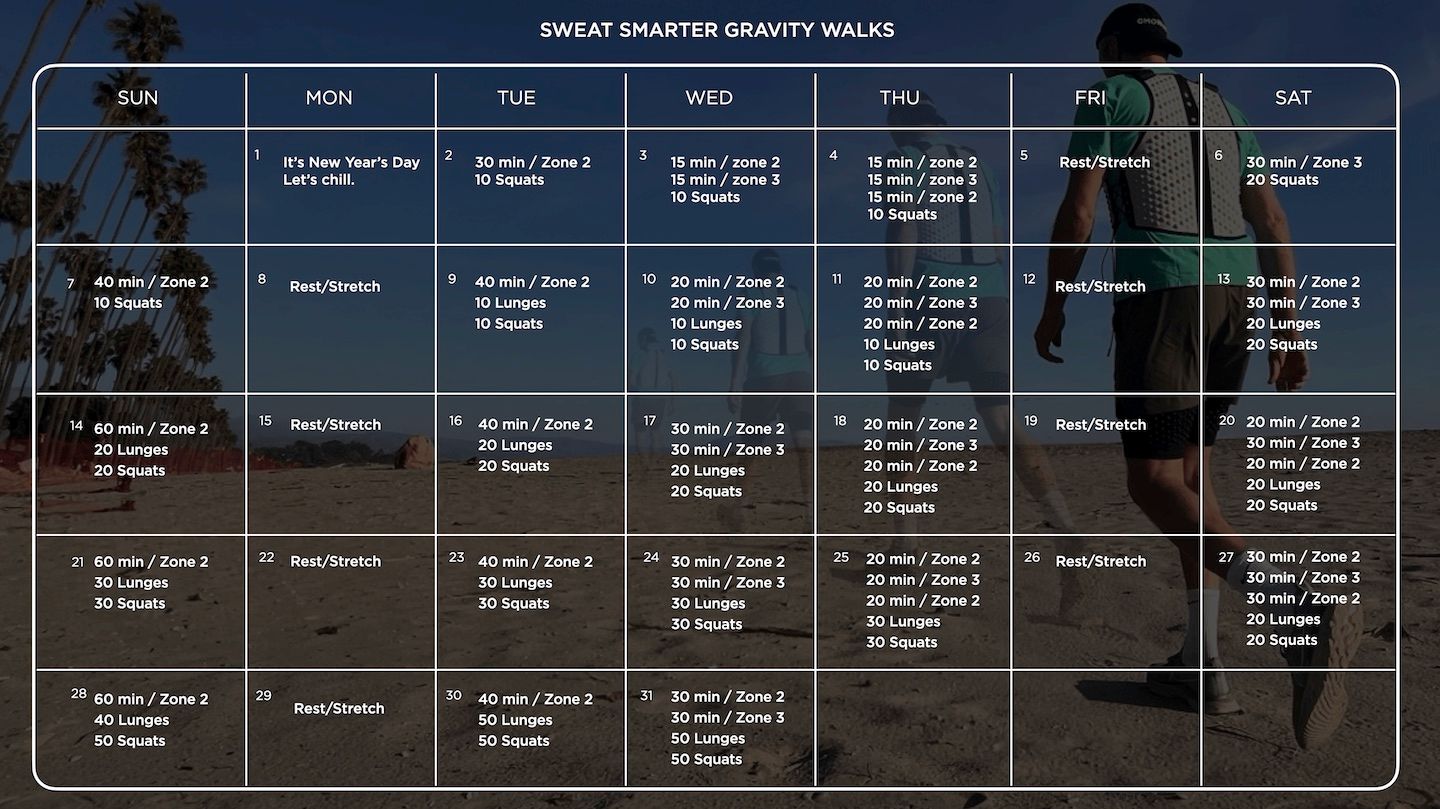 SWEAT SMARTER GRAVITY WALKS

| SUN | MON | TUE | WED | THU | FRI | SAT |
|---|---|---|---|---|---|---|
| | 1 It's New Year's Day Let's chill. | 2 30 min / Zone 2 10 Squats | 3 15 min / zone 2 15 min / zone 3 10 Squats | 4 15 min / zone 2 15 min / zone 3 15 min / zone 2 10 Squats | 5 Rest/Stretch | 6 30 min / Zone 3 20 Squats |
| 7 40 min / Zone 2 10 Squats | 8 Rest/Stretch | 9 40 min / Zone 2 10 Lunges 10 Squats | 10 20 min / Zone 2 20 min / Zone 3 10 Lunges 10 Squats | 11 20 min / Zone 2 20 min / Zone 3 20 min / Zone 2 10 Lunges 10 Squats | 12 Rest/Stretch | 13 30 min / Zone 2 30 min / Zone 3 20 Lunges 20 Squats |
| 14 60 min / Zone 2 20 Lunges 20 Squats | 15 Rest/Stretch | 16 40 min / Zone 2 20 Lunges 20 Squats | 17 30 min / Zone 2 30 min / Zone 3 20 Lunges 20 Squats | 18 20 min / Zone 2 20 min / Zone 3 20 min / Zone 2 20 Lunges 20 Squats | 19 Rest/Stretch | 20 20 min / Zone 2 30 min / Zone 3 20 min / Zone 2 20 Lunges 20 Squats |
| 21 60 min / Zone 2 30 Lunges 30 Squats | 22 Rest/Stretch | 23 40 min / Zone 2 30 Lunges 30 Squats | 24 30 min / Zone 2 30 min / Zone 3 30 Lunges 30 Squats | 25 20 min / Zone 2 20 min / Zone 3 20 min / Zone 2 30 Lunges 30 Squats | 26 Rest/Stretch | 27 30 min / Zone 2 30 min / Zone 3 30 min / Zone 2 20 Lunges 20 Squats |
| 28 60 min / Zone 2 40 Lunges 50 Squats | 29 Rest/Stretch | 30 40 min / Zone 2 50 Lunges 50 Squats | 31 30 min / Zone 2 30 min / Zone 3 50 Lunges 50 Squats | | | |